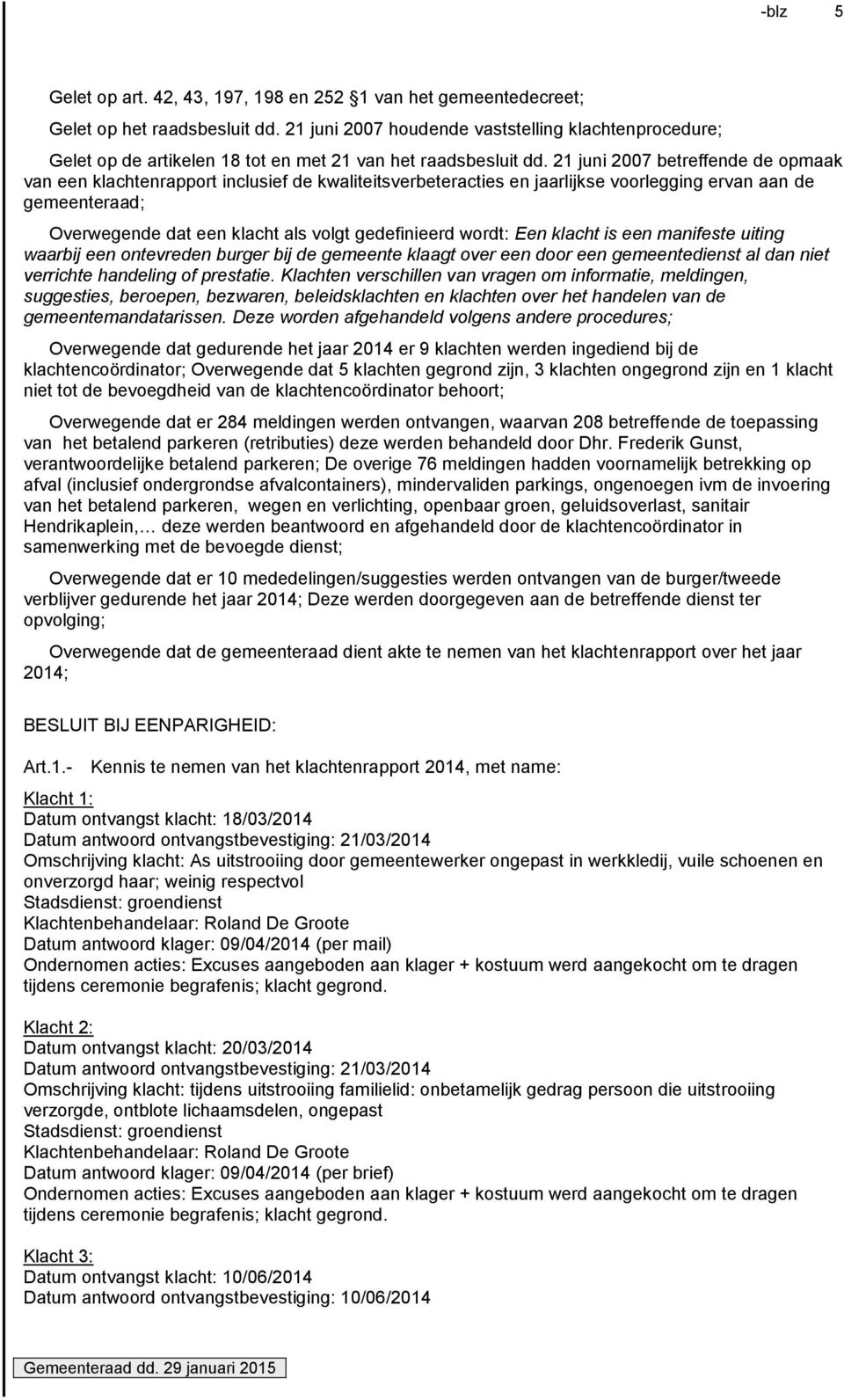 -blz 5

Gelet op art. 42, 43, 197, 198 en 252 1 van het gemeentedecreet;

Gelet op het raadsbesluit dd. 21 juni 2007 houdende vaststelling klachtenprocedure;

Gelet op de artikelen 18 tot en met 21 van het raadsbesluit dd. 21 juni 2007 betreffende de opmaak van een klachtenrapport inclusief de kwaliteitsverbeteracties en jaarlijkse voorlegging ervan aan de gemeenteraad;

Overwegende dat een klacht als volgt gedefinieerd wordt: Een klacht is een manifeste uiting waarbij een ontevreden burger bij de gemeente klaagt over een door een gemeentedienst al dan niet verrichte handeling of prestatie. Klachten verschillen van vragen om informatie, meldingen, suggesties, beroepen, bezwaren, beleidsklachten en klachten over het handelen van de gemeentemandatarissen. Deze worden afgehandeld volgens andere procedures;

Overwegende dat gedurende het jaar 2014 er 9 klachten werden ingediend bij de klachtencoördinator; Overwegende dat 5 klachten gegrond zijn, 3 klachten ongegrond zijn en 1 klacht niet tot de bevoegdheid van de klachtencoördinator behoort;

Overwegende dat er 284 meldingen werden ontvangen, waarvan 208 betreffende de toepassing van het betalend parkeren (retributies) deze werden behandeld door Dhr. Frederik Gunst, verantwoordelijke betalend parkeren; De overige 76 meldingen hadden voornamelijk betrekking op afval (inclusief ondergrondse afvalcontainers), mindervaliden parkings, ongenoegen ivm de invoering van het betalend parkeren, wegen en verlichting, openbaar groen, geluidsoverlast, sanitair Hendrikaplein,… deze werden beantwoord en afgehandeld door de klachtencoördinator in samenwerking met de bevoegde dienst;

Overwegende dat er 10 mededelingen/suggesties werden ontvangen van de burger/tweede verblijver gedurende het jaar 2014; Deze werden doorgegeven aan de betreffende dienst ter opvolging;

Overwegende dat de gemeenteraad dient akte te nemen van het klachtenrapport over het jaar 2014;

BESLUIT BIJ EENPARIGHEID:

Art.1.- Kennis te nemen van het klachtenrapport 2014, met name:

Klacht 1:
Datum ontvangst klacht: 18/03/2014
Datum antwoord ontvangstbevestiging: 21/03/2014
Omschrijving klacht: As uitstrooiing door gemeentewerker ongepast in werkkledij, vuile schoenen en onverzorgd haar; weinig respectvol
Stadsdienst: groendienst
Klachtenbehandelaar: Roland De Groote
Datum antwoord klager: 09/04/2014 (per mail)
Ondernomen acties: Excuses aangeboden aan klager + kostuum werd aangekocht om te dragen tijdens ceremonie begrafenis; klacht gegrond.

Klacht 2:
Datum ontvangst klacht: 20/03/2014
Datum antwoord ontvangstbevestiging: 21/03/2014
Omschrijving klacht: tijdens uitstrooiing familielid: onbetamelijk gedrag persoon die uitstrooiing verzorgde, ontblote lichaamsdelen, ongepast
Stadsdienst: groendienst
Klachtenbehandelaar: Roland De Groote
Datum antwoord klager: 09/04/2014 (per brief)
Ondernomen acties: Excuses aangeboden aan klager + kostuum werd aangekocht om te dragen tijdens ceremonie begrafenis; klacht gegrond.

Klacht 3:
Datum ontvangst klacht: 10/06/2014
Datum antwoord ontvangstbevestiging: 10/06/2014

Gemeenteraad dd. 29 januari 2015